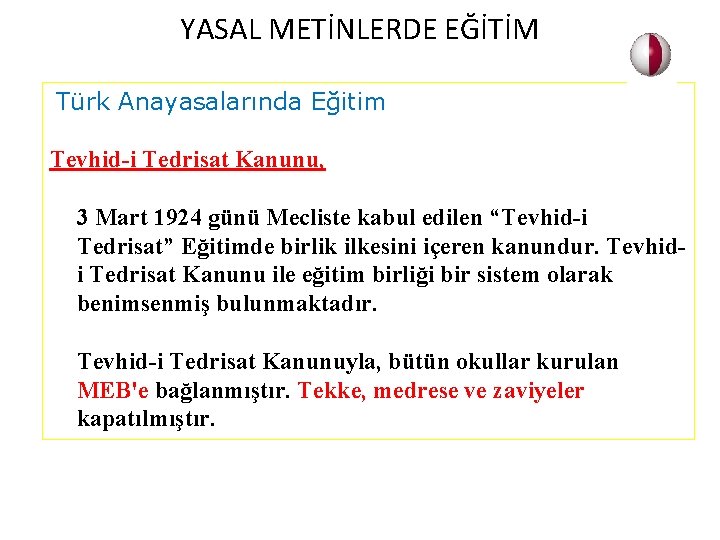 YASAL METİNLERDE EĞİTİM

Türk Anayasalarında Eğitim

Tevhid-i Tedrisat Kanunu,

3 Mart 1924 günü Mecliste kabul edilen “Tevhid-i Tedrisat” Eğitimde birlik ilkesini içeren kanundur. Tevhid-i Tedrisat Kanunu ile eğitim birliği bir sistem olarak benimsenmiş bulunmaktadır.

Tevhid-i Tedrisat Kanunuyla, bütün okullar kurulan MEB'e bağlanmıştır. Tekke, medrese ve zaviyeler kapatılmıştır.